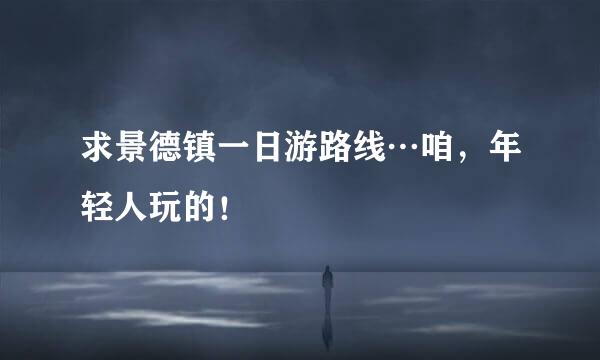 求景德镇一日游路线…咱，年轻人玩的！